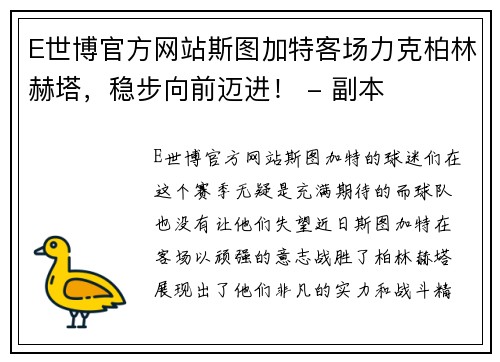 E世博官方网站斯图加特客场力克柏林赫塔，稳步向前迈进！ – 副本

E世博官方网站斯图加特的球迷们在这个赛季无疑是充满期待的而球队也没有让他们失望近日斯图加特在客场以顽强的意志战胜了柏林赫塔展现出了他们非凡的实力和战斗精